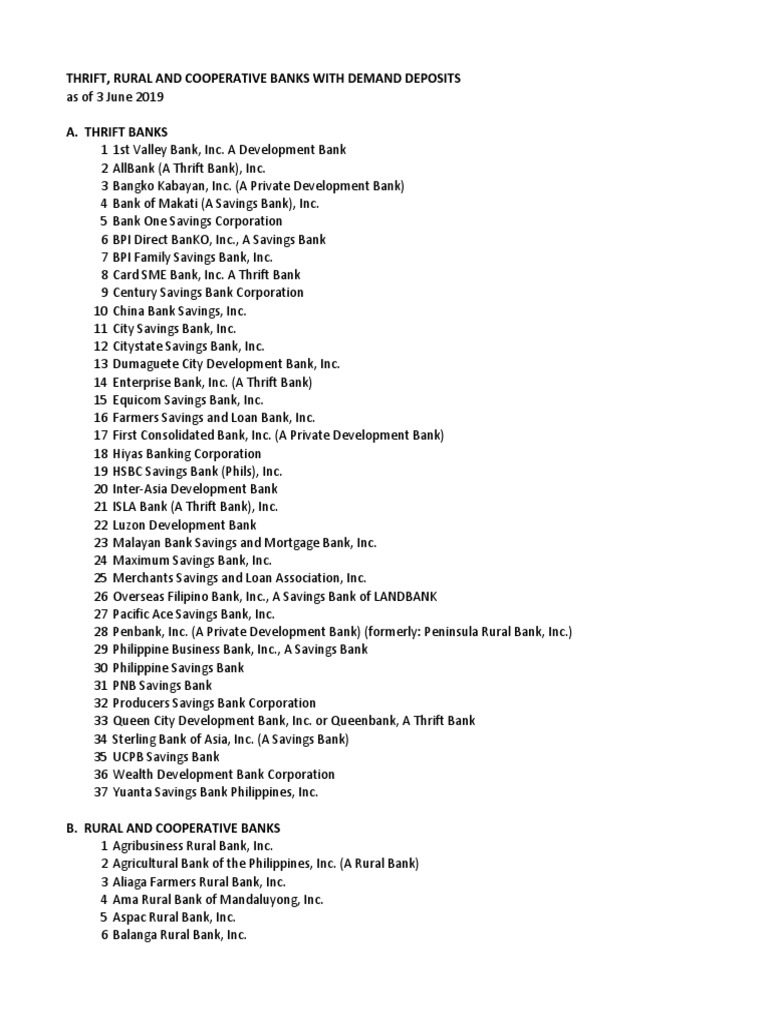 THRIFT, RURAL AND COOPERATIVE BANKS WITH DEMAND DEPOSITS
as of 3 June 2019

A. THRIFT BANKS
1 1st Valley Bank, Inc. A Development Bank
2 AllBank (A Thrift Bank), Inc.
3 Bangko Kabayan, Inc. (A Private Development Bank)
4 Bank of Makati (A Savings Bank), Inc.
5 Bank One Savings Corporation
6 BPI Direct BanKO, Inc., A Savings Bank
7 BPI Family Savings Bank, Inc.
8 Card SME Bank, Inc. A Thrift Bank
9 Century Savings Bank Corporation
10 China Bank Savings, Inc.
11 City Savings Bank, Inc.
12 Citystate Savings Bank, Inc.
13 Dumaguete City Development Bank, Inc.
14 Enterprise Bank, Inc. (A Thrift Bank)
15 Equicom Savings Bank, Inc.
16 Farmers Savings and Loan Bank, Inc.
17 First Consolidated Bank, Inc. (A Private Development Bank)
18 Hiyas Banking Corporation
19 HSBC Savings Bank (Phils), Inc.
20 Inter-Asia Development Bank
21 ISLA Bank (A Thrift Bank), Inc.
22 Luzon Development Bank
23 Malayan Bank Savings and Mortgage Bank, Inc.
24 Maximum Savings Bank, Inc.
25 Merchants Savings and Loan Association, Inc.
26 Overseas Filipino Bank, Inc., A Savings Bank of LANDBANK
27 Pacific Ace Savings Bank, Inc.
28 Penbank, Inc. (A Private Development Bank) (formerly: Peninsula Rural Bank, Inc.)
29 Philippine Business Bank, Inc., A Savings Bank
30 Philippine Savings Bank
31 PNB Savings Bank
32 Producers Savings Bank Corporation
33 Queen City Development Bank, Inc. or Queenbank, A Thrift Bank
34 Sterling Bank of Asia, Inc. (A Savings Bank)
35 UCPB Savings Bank
36 Wealth Development Bank Corporation
37 Yuanta Savings Bank Philippines, Inc.

B. RURAL AND COOPERATIVE BANKS
1 Agribusiness Rural Bank, Inc.
2 Agricultural Bank of the Philippines, Inc. (A Rural Bank)
3 Aliaga Farmers Rural Bank, Inc.
4 Ama Rural Bank of Mandaluyong, Inc.
5 Aspac Rural Bank, Inc.
6 Balanga Rural Bank, Inc.